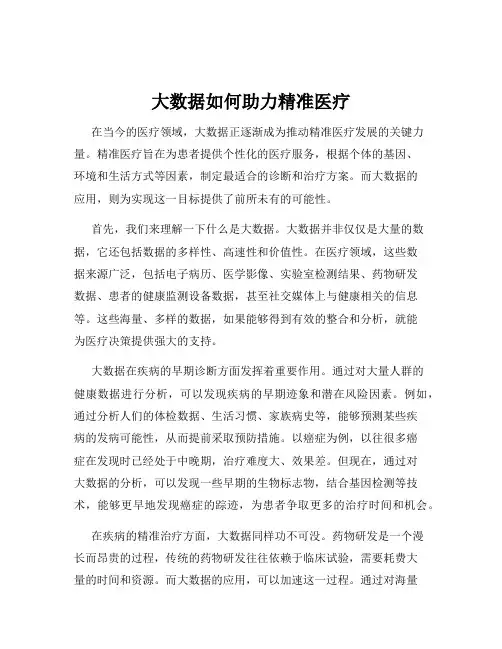 大数据如何助力精准医疗

在当今的医疗领域，大数据正逐渐成为推动精准医疗发展的关键力量。精准医疗旨在为患者提供个性化的医疗服务，根据个体的基因、环境和生活方式等因素，制定最适合的诊断和治疗方案。而大数据的应用，则为实现这一目标提供了前所未有的可能性。

首先，我们来理解一下什么是大数据。大数据并非仅仅是大量的数据，它还包括数据的多样性、高速性和价值性。在医疗领域，这些数据来源广泛，包括电子病历、医学影像、实验室检测结果、药物研发数据、患者的健康监测设备数据，甚至社交媒体上与健康相关的信息等。这些海量、多样的数据，如果能够得到有效的整合和分析，就能为医疗决策提供强大的支持。

大数据在疾病的早期诊断方面发挥着重要作用。通过对大量人群的健康数据进行分析，可以发现疾病的早期迹象和潜在风险因素。例如，通过分析人们的体检数据、生活习惯、家族病史等，能够预测某些疾病的发病可能性，从而提前采取预防措施。以癌症为例，以往很多癌症在发现时已经处于中晚期，治疗难度大、效果差。但现在，通过对大数据的分析，可以发现一些早期的生物标志物，结合基因检测等技术，能够更早地发现癌症的踪迹，为患者争取更多的治疗时间和机会。

在疾病的精准治疗方面，大数据同样功不可没。药物研发是一个漫长而昂贵的过程，传统的药物研发往往依赖于临床试验，需要耗费大量的时间和资源。而大数据的应用，可以加速这一过程。通过对海量